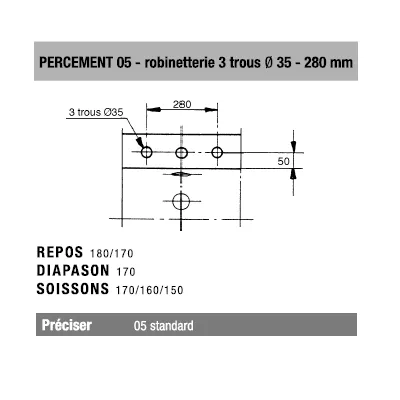 PERCEMENT 05 - robinetterie 3 trous Ø 35 - 280 mm

3 trous Ø35

280

50

REPOS 180/170
DIAPASON 170
SOISSONS 170/160/150

Préciser 05 standard